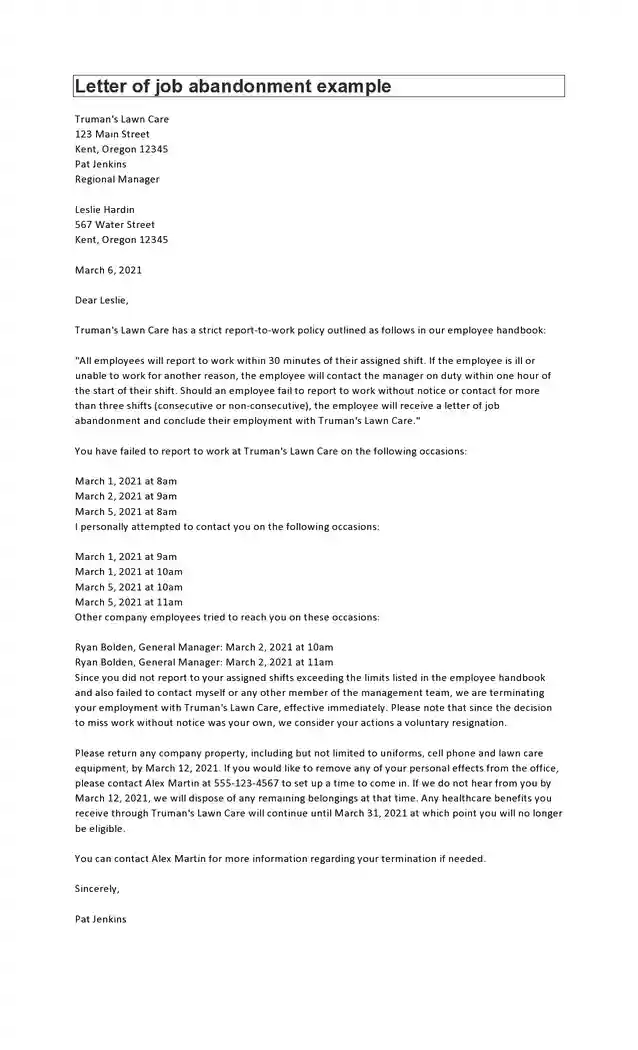 Letter of job abandonment example

Truman's Lawn Care
123 Main Street
Kent, Oregon 12345
Pat Jenkins
Regional Manager

Leslie Hardin
567 Water Street
Kent, Oregon 12345

March 6, 2021

Dear Leslie,

Truman's Lawn Care has a strict report-to-work policy outlined as follows in our employee handbook:

"All employees will report to work within 30 minutes of their assigned shift. If the employee is ill or unable to work for another reason, the employee will contact the manager on duty within one hour of the start of their shift. Should an employee fail to report to work without notice or contact for more than three shifts (consecutive or non-consecutive), the employee will receive a letter of job abandonment and conclude their employment with Truman's Lawn Care."

You have failed to report to work at Truman's Lawn Care on the following occasions:

March 1, 2021 at 8am
March 2, 2021 at 9am
March 5, 2021 at 8am
I personally attempted to contact you on the following occasions:

March 1, 2021 at 9am
March 1, 2021 at 10am
March 5, 2021 at 10am
March 5, 2021 at 11am
Other company employees tried to reach you on these occasions:

Ryan Bolden, General Manager: March 2, 2021 at 10am
Ryan Bolden, General Manager: March 2, 2021 at 11am
Since you did not report to your assigned shifts exceeding the limits listed in the employee handbook and also failed to contact myself or any other member of the management team, we are terminating your employment with Truman's Lawn Care, effective immediately. Please note that since the decision to miss work without notice was your own, we consider your actions a voluntary resignation.

Please return any company property, including but not limited to uniforms, cell phone and lawn care equipment, by March 12, 2021. If you would like to remove any of your personal effects from the office, please contact Alex Martin at 555-123-4567 to set up a time to come in. If we do not hear from you by March 12, 2021, we will dispose of any remaining belongings at that time. Any healthcare benefits you receive through Truman's Lawn Care will continue until March 31, 2021 at which point you will no longer be eligible.

You can contact Alex Martin for more information regarding your termination if needed.

Sincerely,

Pat Jenkins